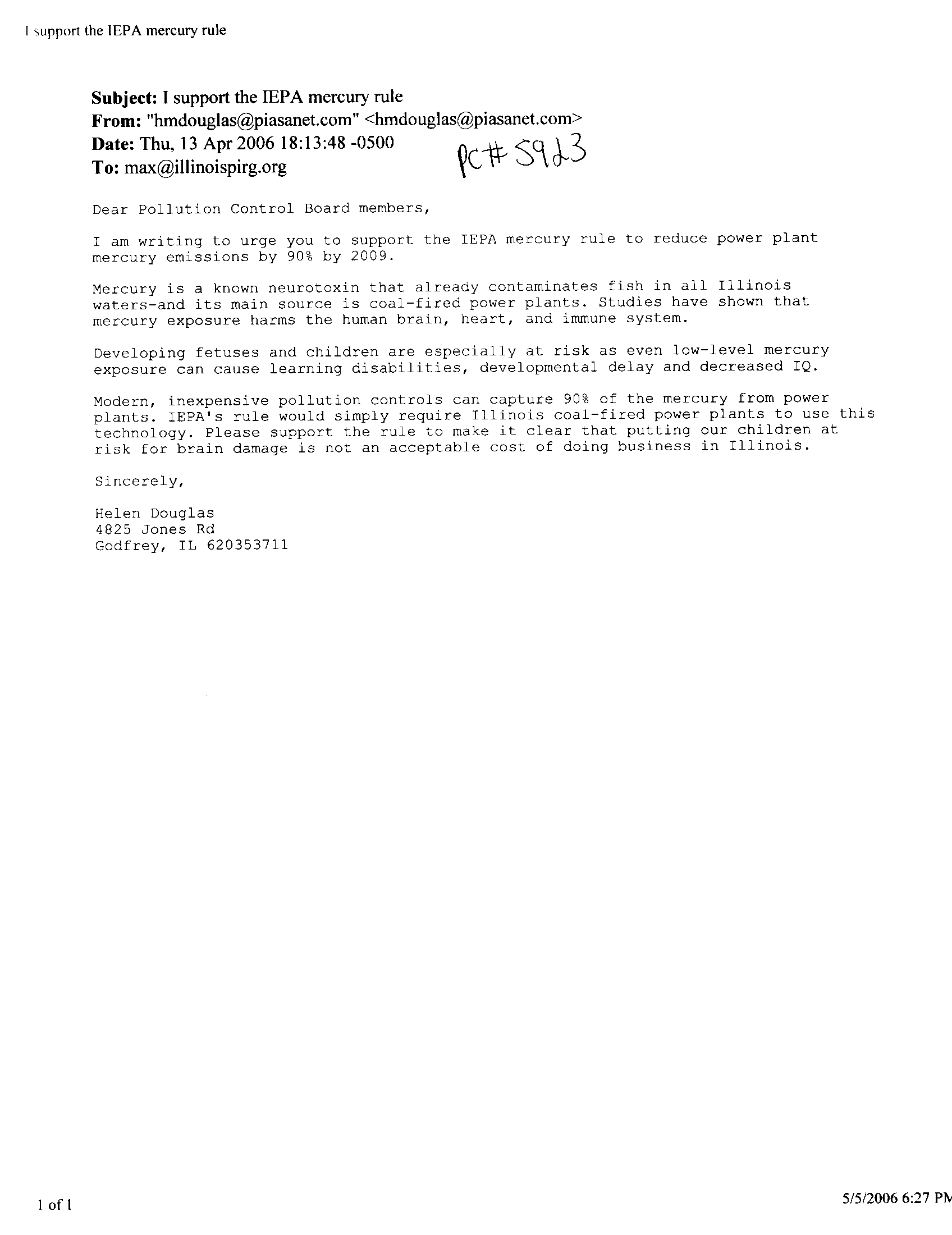 I support the IEPA mercury rule

**Subject:** I support the IEPA mercury rule
**From:** "hmdouglas@piasanet.com" <hmdouglas@piasanet.com>
**Date:** Thu, 13 Apr 2006 18:13:48 -0500
**To:** max@illinoispirg.org

PC# 5923

Dear Pollution Control Board members,

I am writing to urge you to support the IEPA mercury rule to reduce power plant mercury emissions by 90% by 2009.

Mercury is a known neurotoxin that already contaminates fish in all Illinois waters-and its main source is coal-fired power plants. Studies have shown that mercury exposure harms the human brain, heart, and immune system.

Developing fetuses and children are especially at risk as even low-level mercury exposure can cause learning disabilities, developmental delay and decreased IQ.

Modern, inexpensive pollution controls can capture 90% of the mercury from power plants. IEPA's rule would simply require Illinois coal-fired power plants to use this technology. Please support the rule to make it clear that putting our children at risk for brain damage is not an acceptable cost of doing business in Illinois.

Sincerely,

Helen Douglas
4825 Jones Rd
Godfrey, IL 620353711

1 of 1

5/5/2006 6:27 PM